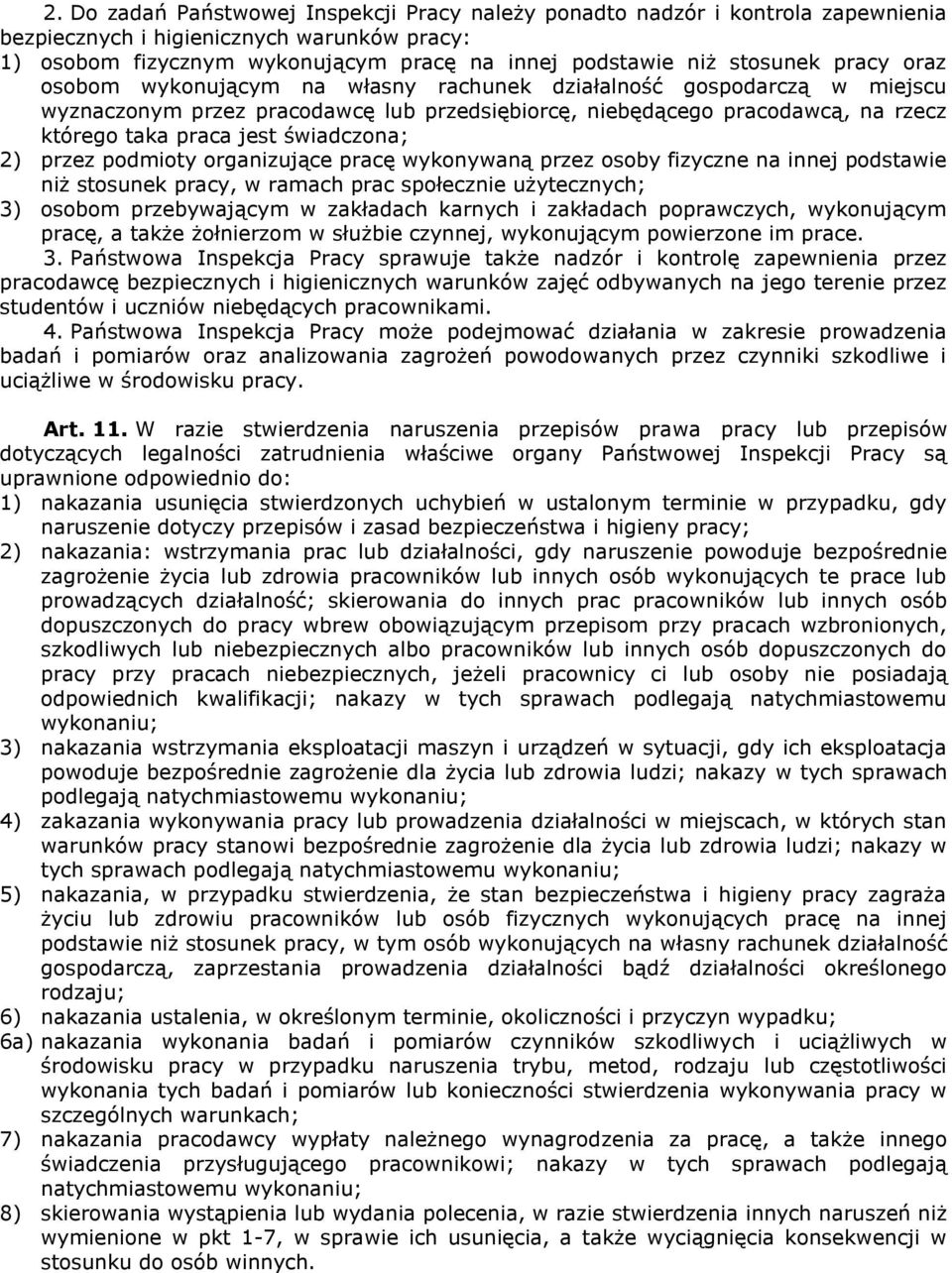 2. Do zadań Państwowej Inspekcji Pracy należy ponadto nadzór i kontrola zapewnienia bezpiecznych i higienicznych warunków pracy:
1) osobom fizycznym wykonującym pracę na innej podstawie niż stosunek pracy oraz osobom wykonującym na własny rachunek działalność gospodarczą w miejscu wyznaczonym przez pracodawcę lub przedsiębiorcę, niebędącego pracodawcą, na rzecz którego taka praca jest świadczona;
2) przez podmioty organizujące pracę wykonywaną przez osoby fizyczne na innej podstawie niż stosunek pracy, w ramach prac społecznie użytecznych;
3) osobom przebywającym w zakładach karnych i zakładach poprawczych, wykonującym pracę, a także żołnierzom w służbie czynnej, wykonującym powierzone im prace.

3. Państwowa Inspekcja Pracy sprawuje także nadzór i kontrolę zapewnienia przez pracodawcę bezpiecznych i higienicznych warunków zajęć odbywanych na jego terenie przez studentów i uczniów niebędących pracownikami.

4. Państwowa Inspekcja Pracy może podejmować działania w zakresie prowadzenia badań i pomiarów oraz analizowania zagrożeń powodowanych przez czynniki szkodliwe i uciążliwe w środowisku pracy.

Art. 11. W razie stwierdzenia naruszenia przepisów prawa pracy lub przepisów dotyczących legalności zatrudnienia właściwe organy Państwowej Inspekcji Pracy są uprawnione odpowiednio do:
1) nakazania usunięcia stwierdzonych uchybień w ustalonym terminie w przypadku, gdy naruszenie dotyczy przepisów i zasad bezpieczeństwa i higieny pracy;
2) nakazania: wstrzymania prac lub działalności, gdy naruszenie powoduje bezpośrednie zagrożenie życia lub zdrowia pracowników lub innych osób wykonujących te prace lub prowadzących działalność; skierowania do innych prac pracowników lub innych osób dopuszczonych do pracy wbrew obowiązującym przepisom przy pracach wzbronionych, szkodliwych lub niebezpiecznych albo pracowników lub innych osób dopuszczonych do pracy przy pracach niebezpiecznych, jeżeli pracownicy ci lub osoby nie posiadają odpowiednich kwalifikacji; nakazy w tych sprawach podlegają natychmiastowemu wykonaniu;
3) nakazania wstrzymania eksploatacji maszyn i urządzeń w sytuacji, gdy ich eksploatacja powoduje bezpośrednie zagrożenie dla życia lub zdrowia ludzi; nakazy w tych sprawach podlegają natychmiastowemu wykonaniu;
4) zakazania wykonywania pracy lub prowadzenia działalności w miejscach, w których stan warunków pracy stanowi bezpośrednie zagrożenie dla życia lub zdrowia ludzi; nakazy w tych sprawach podlegają natychmiastowemu wykonaniu;
5) nakazania, w przypadku stwierdzenia, że stan bezpieczeństwa i higieny pracy zagraża życiu lub zdrowiu pracowników lub osób fizycznych wykonujących pracę na innej podstawie niż stosunek pracy, w tym osób wykonujących na własny rachunek działalność gospodarczą, zaprzestania prowadzenia działalności bądź działalności określonego rodzaju;
6) nakazania ustalenia, w określonym terminie, okoliczności i przyczyn wypadku;
6a) nakazania wykonania badań i pomiarów czynników szkodliwych i uciążliwych w środowisku pracy w przypadku naruszenia trybu, metod, rodzaju lub częstotliwości wykonania tych badań i pomiarów lub konieczności stwierdzenia wykonywania pracy w szczególnych warunkach;
7) nakazania pracodawcy wypłaty należnego wynagrodzenia za pracę, a także innego świadczenia przysługującego pracownikowi; nakazy w tych sprawach podlegają natychmiastowemu wykonaniu;
8) skierowania wystąpienia lub wydania polecenia, w razie stwierdzenia innych naruszeń niż wymienione w pkt 1-7, w sprawie ich usunięcia, a także wyciągnięcia konsekwencji w stosunku do osób winnych.